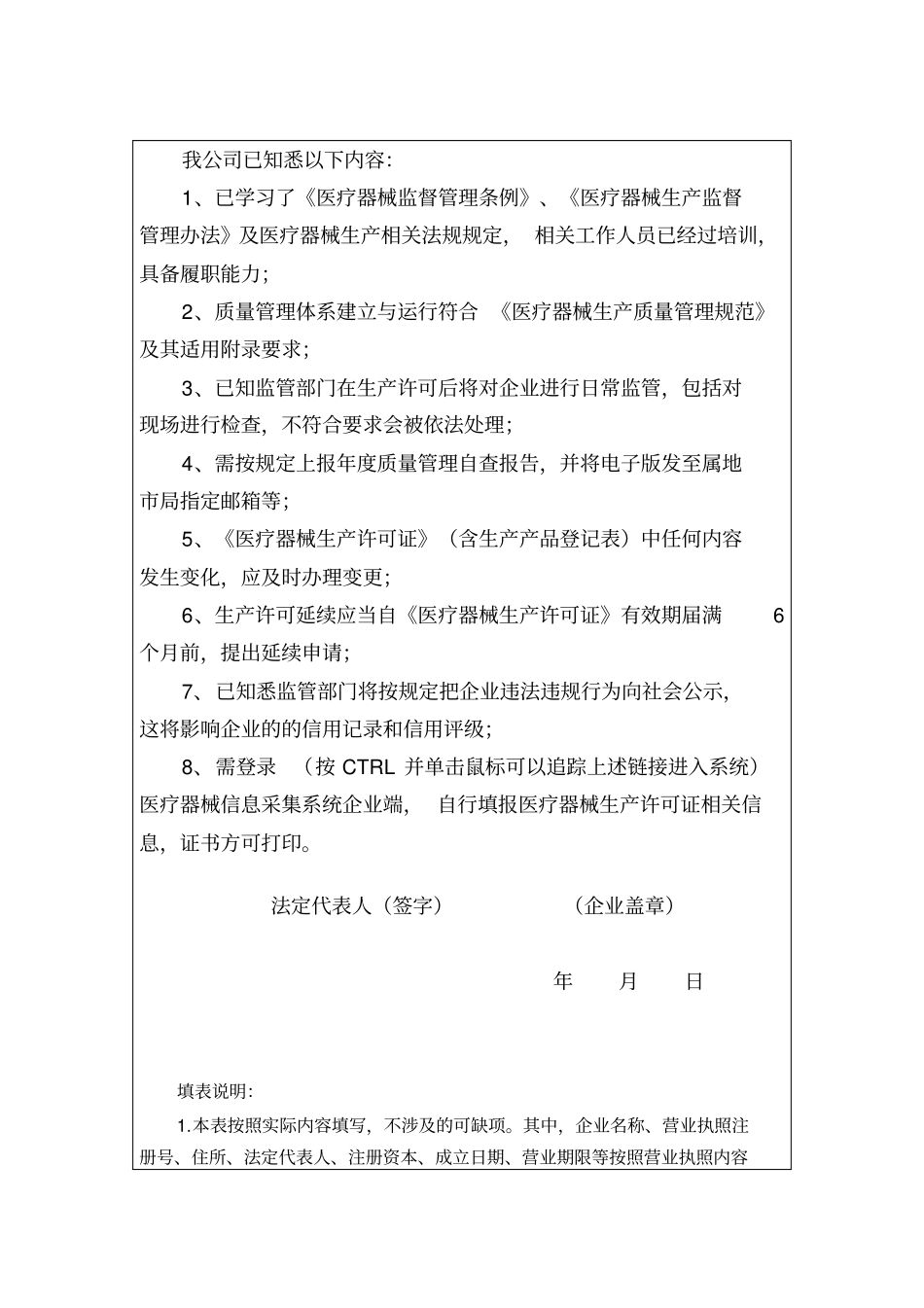 我公司已知悉以下内容：

1、已学习了《医疗器械监督管理条例》、《医疗器械生产监督管理办法》及医疗器械生产相关法规规定，相关工作人员已经过培训，具备履职能力；

2、质量管理体系建立与运行符合《医疗器械生产质量管理规范》及其适用附录要求；

3、已知监管部门在生产许可后将对企业进行日常监管，包括对现场进行检查，不符合要求会被依法处理；

4、需按规定上报年度质量管理自查报告，并将电子版发至属地市局指定邮箱等；

5、《医疗器械生产许可证》（含生产产品登记表）中任何内容发生变化，应及时办理变更；

6、生产许可延续应当自《医疗器械生产许可证》有效期届满 6 个月前，提出延续申请；

7、已知悉监管部门将按规定把企业违法违规行为向社会公示，这将影响企业的的信用记录和信用评级；

8、需登录（按 CTRL 并单击鼠标可以追踪上述链接进入系统）医疗器械信息采集系统企业端，自行填报医疗器械生产许可证相关信息，证书方可打印。

法定代表人（签字） （企业盖章）

年 月 日

填表说明：

1.本表按照实际内容填写，不涉及的可缺项。其中，企业名称、营业执照注册号、住所、法定代表人、注册资本、成立日期、营业期限等按照营业执照内容